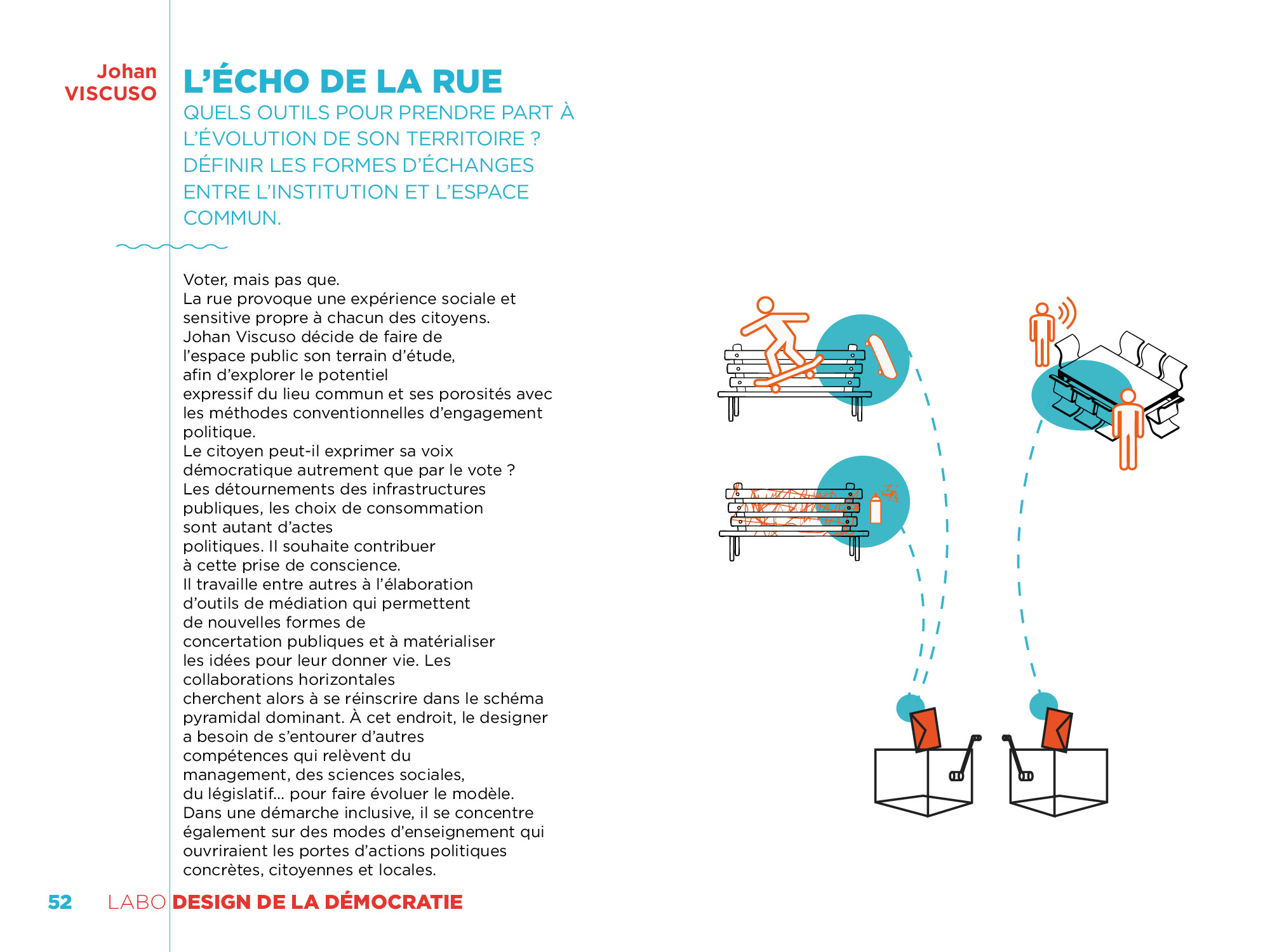 Johan VISCUSO

L'ÉCHO DE LA RUE

QUELS OUTILS POUR PRENDRE PART À L'ÉVOLUTION DE SON TERRITOIRE ? DÉFINIR LES FORMES D'ÉCHANGES ENTRE L'INSTITUTION ET L'ESPACE COMMUN.

Voter, mais pas que.
La rue provoque une expérience sociale et sensitive propre à chacun des citoyens. Johan Viscuso décide de faire de l'espace public son terrain d'étude, afin d'explorer le potentiel expressif du lieu commun et ses porosités avec les méthodes conventionnelles d'engagement politique.
Le citoyen peut-il exprimer sa voix démocratique autrement que par le vote ? Les détournements des infrastructures publiques, les choix de consommation sont autant d'actes politiques. Il souhaite contribuer à cette prise de conscience.
Il travaille entre autres à l'élaboration d'outils de médiation qui permettent de nouvelles formes de concertation publiques et à matérialiser les idées pour leur donner vie. Les collaborations horizontales cherchent alors à se réinscrire dans le schéma pyramidal dominant. À cet endroit, le designer a besoin de s'entourer d'autres compétences qui relèvent du management, des sciences sociales, du législatif... pour faire évoluer le modèle.
Dans une démarche inclusive, il se concentre également sur des modes d'enseignement qui ouvriraient les portes d'actions politiques concrètes, citoyennes et locales.

52 LABO DESIGN DE LA DÉMOCRATIE